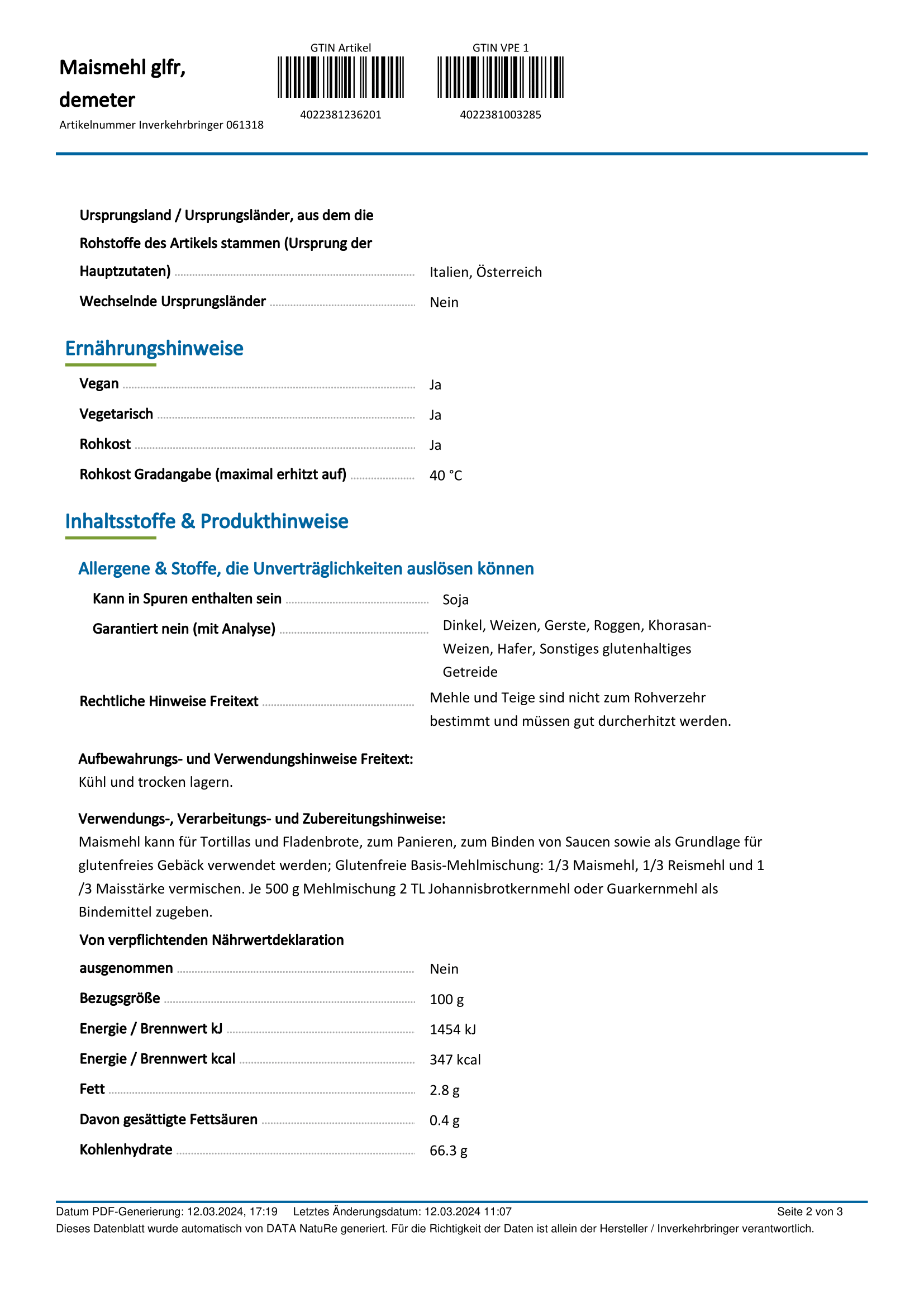 Maismehl glfr, demeter

Artikelnummer Inverkehrbringer 061318

GTIN Artikel

4022381236201

GTIN VPE 1

4022381003285

Ursprungsland / Ursprungsländer, aus dem die Rohstoffe des Artikels stammen (Ursprung der Hauptzutaten) Italien, Österreich

Wechselnde Ursprungsländer Nein

Ernährungshinweise

Vegan Ja

Vegetarisch Ja

Rohkost Ja

Rohkost Gradangabe (maximal erhitzt auf) 40 °C

Inhaltsstoffe & Produkthinweise

Allergene & Stoffe, die Unverträglichkeiten auslösen können

Kann in Spuren enthalten sein Soja

Garantiert nein (mit Analyse) Dinkel, Weizen, Gerste, Roggen, Khorasan-Weizen, Hafer, Sonstiges glutenhaltiges Getreide

Rechtliche Hinweise Freitext Mehle und Teige sind nicht zum Rohverzehr bestimmt und müssen gut durcherhitzt werden.

Aufbewahrungs- und Verwendungshinweise Freitext:
Kühl und trocken lagern.

Verwendungs-, Verarbeitungs- und Zubereitungshinweise:
Maismehl kann für Tortillas und Fladenbrote, zum Panieren, zum Binden von Saucen sowie als Grundlage für glutenfreies Gebäck verwendet werden; Glutenfreie Basis-Mehlmischung: 1/3 Maismehl, 1/3 Reismehl und 1 /3 Maisstärke vermischen. Je 500 g Mehlmischung 2 TL Johannisbrotkernmehl oder Guarkernmehl als Bindemittel zugeben.

Von verpflichtenden Nährwertdeklaration ausgenommen Nein

Bezugsgröße 100 g

Energie / Brennwert kJ 1454 kJ

Energie / Brennwert kcal 347 kcal

Fett 2.8 g

Davon gesättigte Fettsäuren 0.4 g

Kohlenhydrate 66.3 g

Datum PDF-Generierung: 12.03.2024, 17:19 Letztes Änderungsdatum: 12.03.2024 11:07 Seite 2 von 3

Dieses Datenblatt wurde automatisch von DATA NatuRe generiert. Für die Richtigkeit der Daten ist allein der Hersteller / Inverkehrbringer verantwortlich.